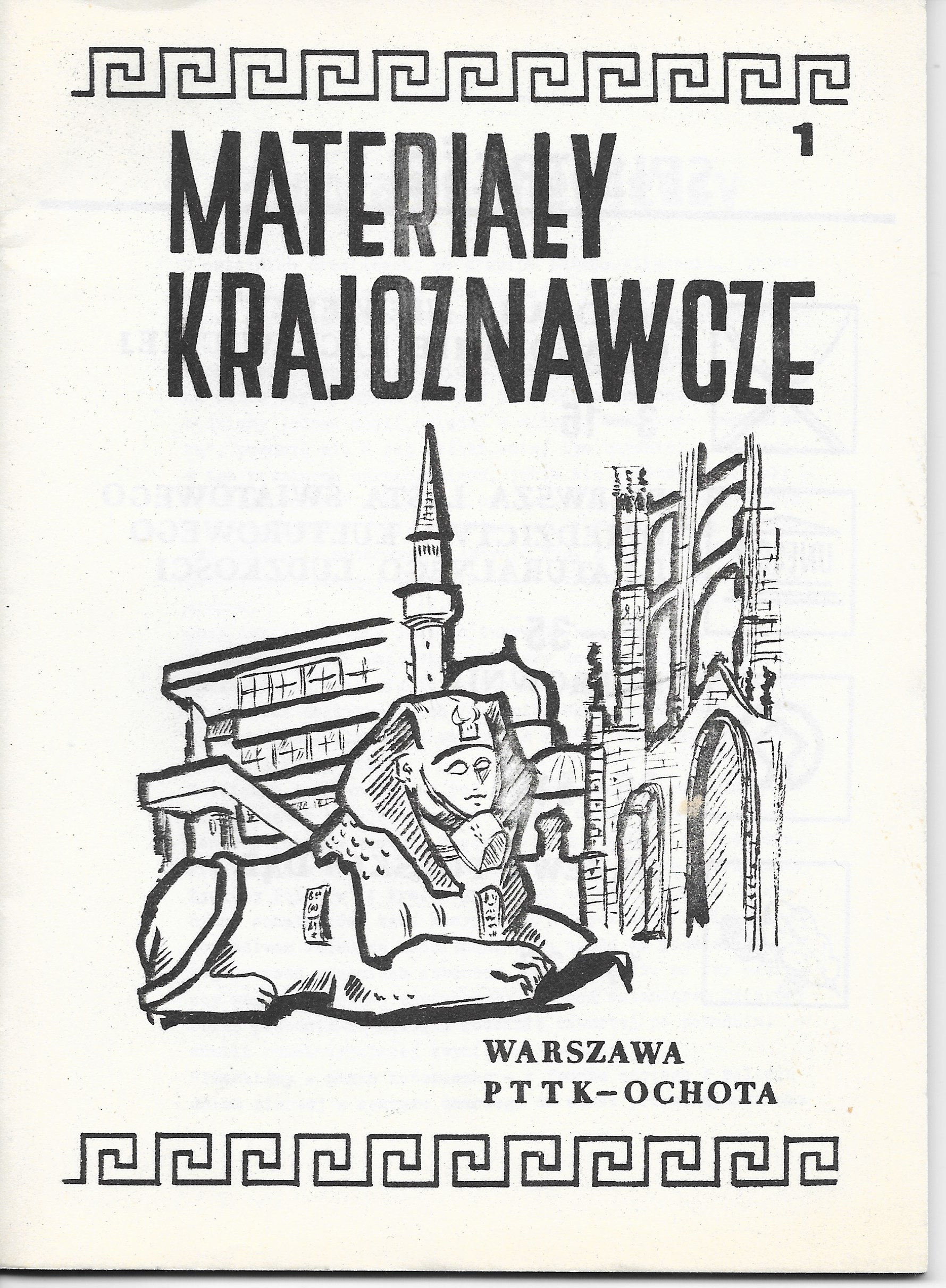 1

MATERIAŁY KRAJOZNAWCZE

WARSZAWA
PTTK–OCHOTA